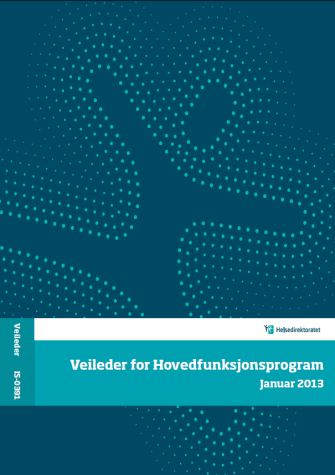 Veileder IS-0391

Helsedirektoratet

Veileder for Hovedfunksjonsprogram
Januar 2013